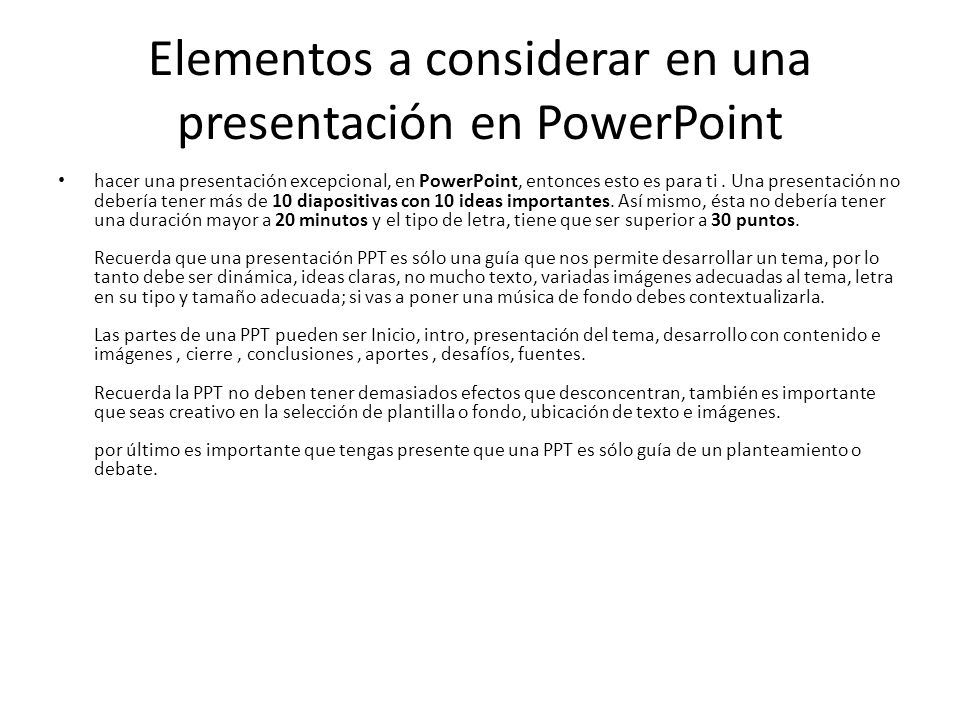 Elementos a considerar en una presentación en PowerPoint

• hacer una presentación excepcional, en PowerPoint, entonces esto es para ti . Una presentación no debería tener más de 10 diapositivas con 10 ideas importantes. Así mismo, ésta no debería tener una duración mayor a 20 minutos y el tipo de letra, tiene que ser superior a 30 puntos.

Recuerda que una presentación PPT es sólo una guía que nos permite desarrollar un tema, por lo tanto debe ser dinámica, ideas claras, no mucho texto, variadas imágenes adecuadas al tema, letra en su tipo y tamaño adecuada; si vas a poner una música de fondo debes contextualizarla.

Las partes de una PPT pueden ser Inicio, intro, presentación del tema, desarrollo con contenido e imágenes , cierre , conclusiones , aportes , desafíos, fuentes.

Recuerda la PPT no deben tener demasiados efectos que desconcentran, también es importante que seas creativo en la selección de plantilla o fondo, ubicación de texto e imágenes.

por último es importante que tengas presente que una PPT es sólo guía de un planteamiento o debate.